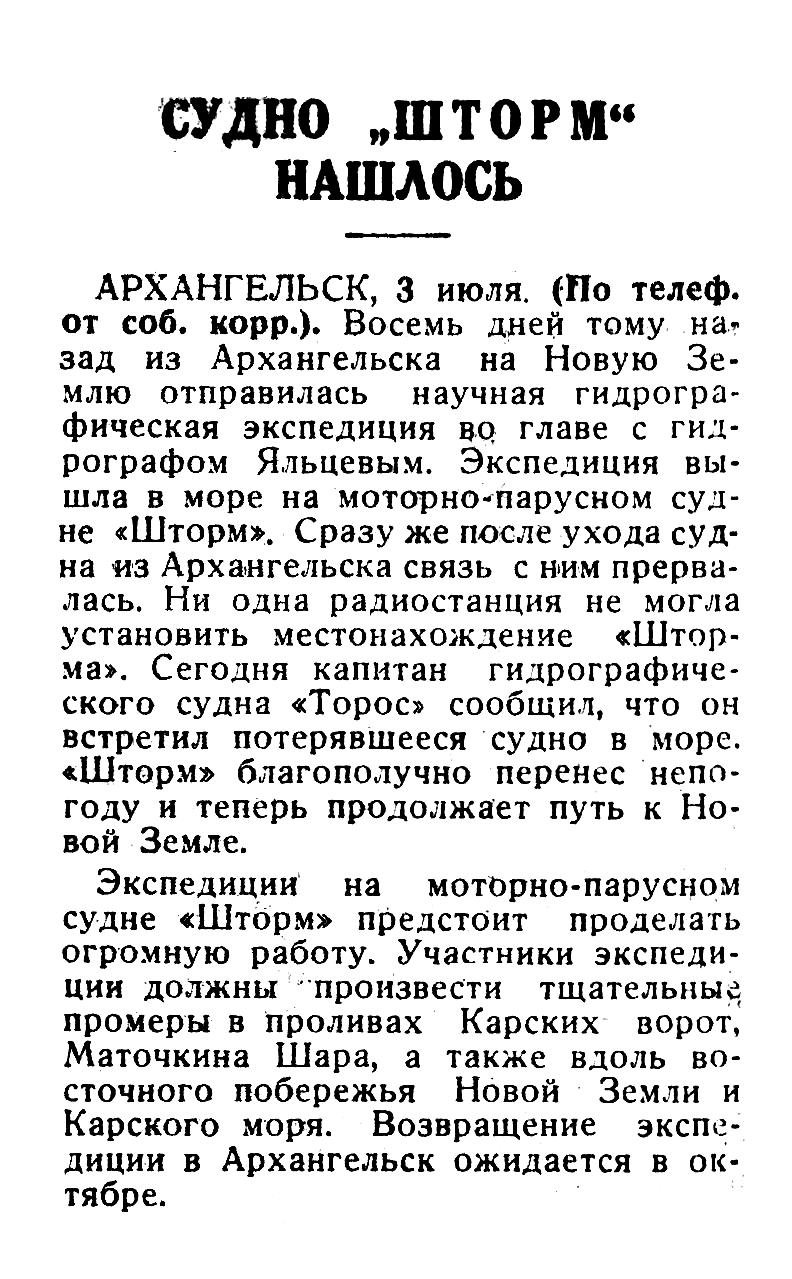 СУДНО „ШТОРМ“ НАШЛОСЬ

АРХАНГЕЛЬСК, 3 июля. (По телеф. от соб. корр.). Восемь дней тому назад из Архангельска на Новую Землю отправилась научная гидрографическая экспедиция во главе с гидрографом Яльцевым. Экспедиция вышла в море на моторно-парусном судне «Шторм». Сразу же после ухода судна из Архангельска связь с ним прервалась. Ни одна радиостанция не могла установить местонахождение «Шторма». Сегодня капитан гидрографического судна «Торос» сообщил, что он встретил потерявшееся судно в море. «Шторм» благополучно перенес непогоду и теперь продолжает путь к Новой Земле.

Экспедиции на моторно-парусном судне «Шторм» предстоит проделать огромную работу. Участники экспедиции должны произвести тщательные промеры в проливах Карских ворот, Маточкина Шара, а также вдоль восточного побережья Новой Земли и Карского моря. Возвращение экспедиции в Архангельск ожидается в октябре.